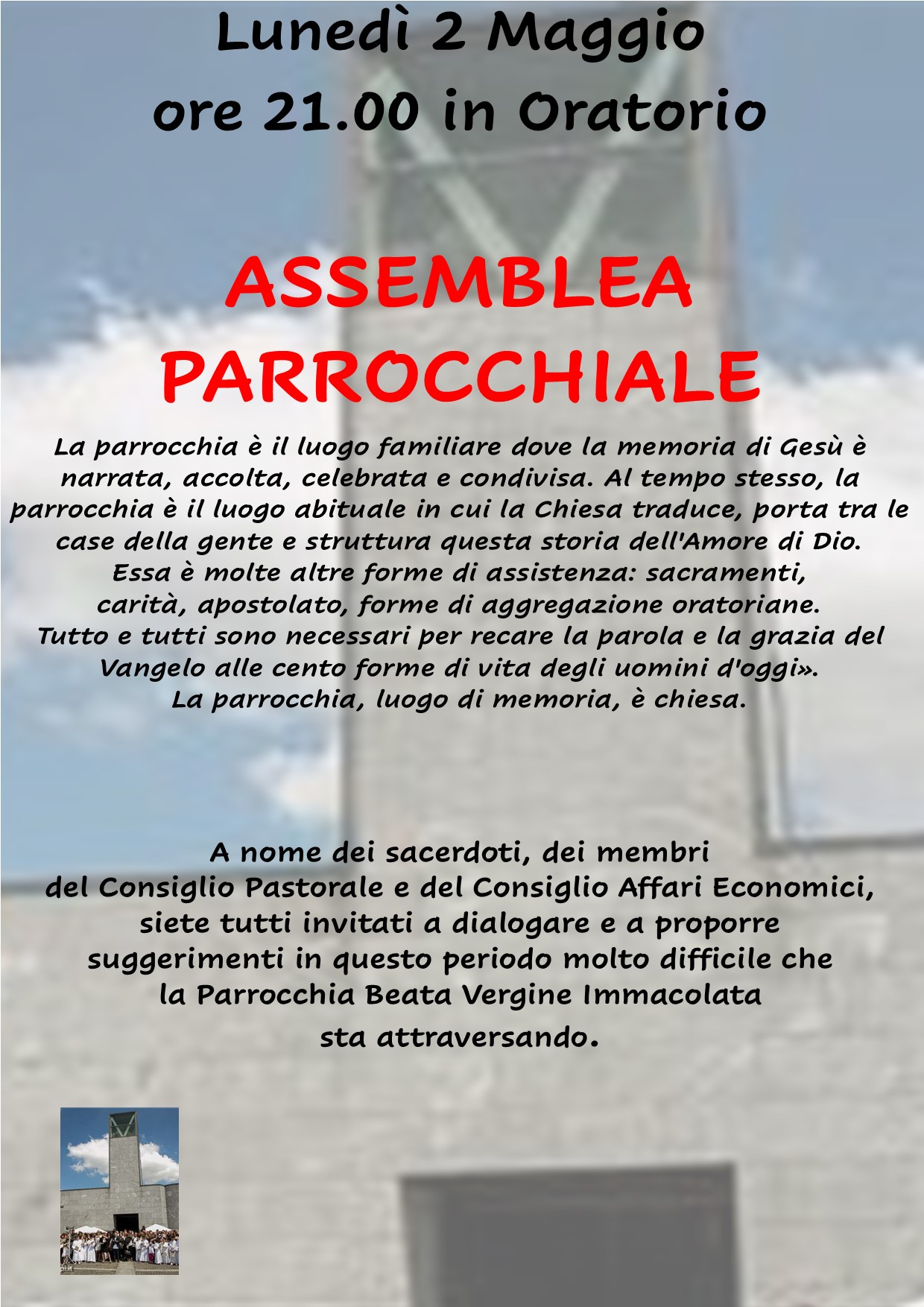 Lunedì 2 Maggio
ore 21.00 in Oratorio

ASSEMBLEA
PARROCCHIALE

La parrocchia è il luogo familiare dove la memoria di Gesù è narrata, accolta, celebrata e condivisa. Al tempo stesso, la parrocchia è il luogo abituale in cui la Chiesa traduce, porta tra le case della gente e struttura questa storia dell'Amore di Dio. Essa è molte altre forme di assistenza: sacramenti, carità, apostolato, forme di aggregazione oratoriane. Tutto e tutti sono necessari per recare la parola e la grazia del Vangelo alle cento forme di vita degli uomini d'oggi». La parrocchia, luogo di memoria, è chiesa.

A nome dei sacerdoti, dei membri del Consiglio Pastorale e del Consiglio Affari Economici, siete tutti invitati a dialogare e a proporre suggerimenti in questo periodo molto difficile che la Parrocchia Beata Vergine Immacolata sta attraversando.